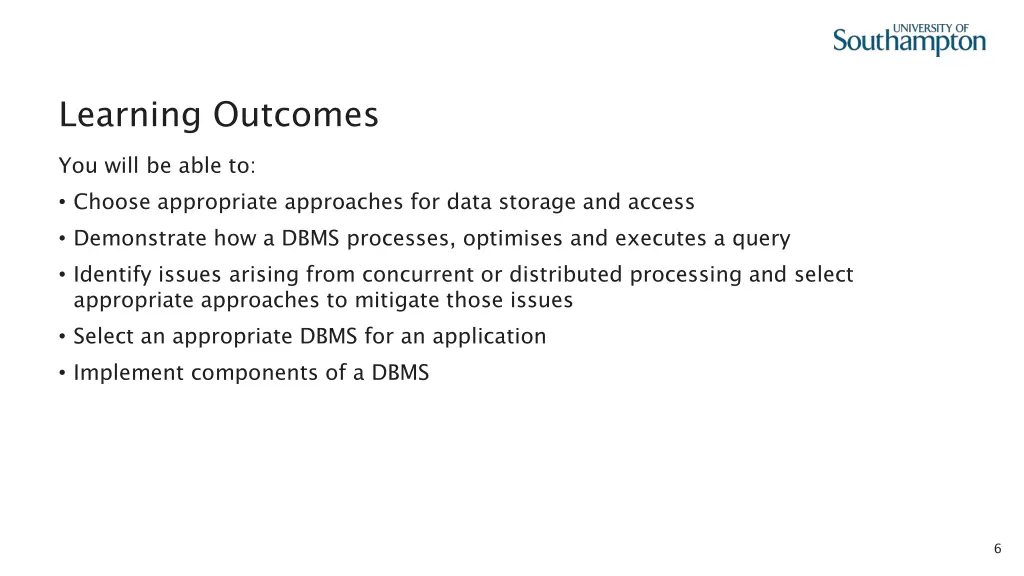 UNIVERSITY OF
Southampton

Learning Outcomes

You will be able to:

• Choose appropriate approaches for data storage and access
• Demonstrate how a DBMS processes, optimises and executes a query
• Identify issues arising from concurrent or distributed processing and select appropriate approaches to mitigate those issues
• Select an appropriate DBMS for an application
• Implement components of a DBMS

6